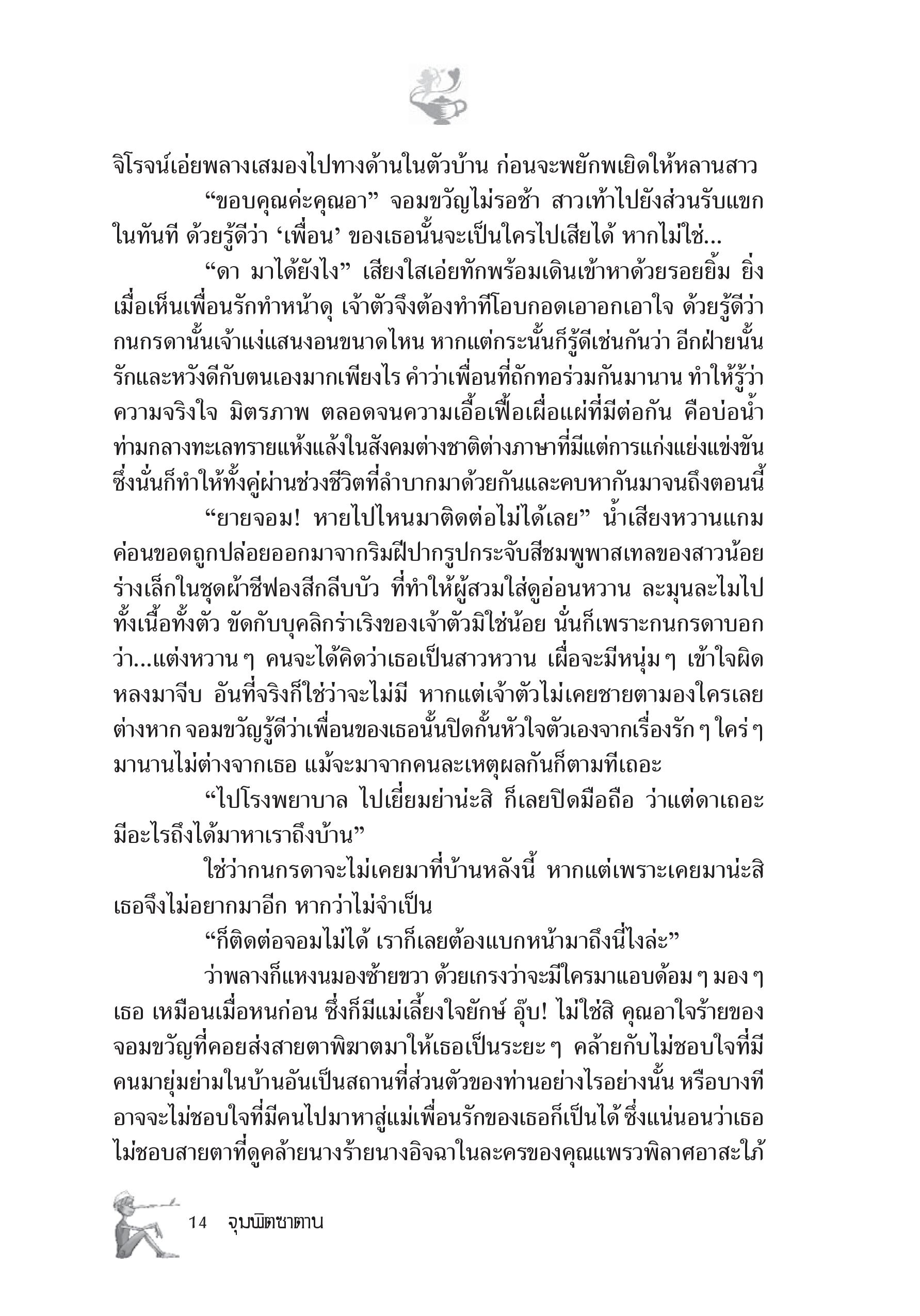 จิโรจน์เอ่ยพลางเสมองไปทางด้านในตัวบ้าน ก่อนจะพยักพเยิดให้หลานสาว

“ขอบคุณค่ะคุณอา” จอมขวัญไม่รอช้า สาวเท้าไปยังส่วนรับแขกในทันที ด้วยรู้ดีว่า ‘เพื่อน’ ของเธอนั้นจะเป็นใครไปเสียได้ หากไม่ใช่...

“ดา มาได้ยังไง” เสียงใสเอ่ยทักพร้อมเดินเข้าหาด้วยรอยยิ้ม ยิ่งเมื่อเห็นเพื่อนรักทำหน้าดุ เจ้าตัวจึงต้องทำทีโอบกอดเอาอกเอาใจ ด้วยรู้ดีว่ากนกรดานั้นเจ้าแง่แสนงอนขนาดไหน หากแต่กระนั้นก็รู้ดีเช่นกันว่า อีกฝ่ายนั้นรักและหวังดีกับตนเองมากเพียงไร คำว่าเพื่อนที่ถักทอร่วมกันมานาน ทำให้รู้ว่าความจริงใจ มิตรภาพ ตลอดจนความเอื้อเฟื้อเผื่อแผ่ที่มีต่อกัน คือบ่อน้ำท่ามกลางทะเลทรายแห้งแล้งในสังคมต่างชาติต่างภาษาที่มีแต่การแก่งแย่งแข่งขัน ซึ่งนั่นก็ทำให้ทั้งคู่ผ่านช่วงชีวิตที่ลำบากมาด้วยกันและคบหากันมาจนถึงตอนนี้

“ยายจอม! หายไปไหนมาติดต่อไม่ได้เลย” น้ำเสียงหวานแกมค่อนขอดถูกปล่อยออกมาจากริมฝีปากรูปกระจับสีชมพูพาสเทลของสาวน้อยร่างเล็กในชุดผ้าชีฟองสีกลีบบัว ที่ทำให้ผู้สวมใส่ดูอ่อนหวาน ละมุนละไมไปทั้งเนื้อทั้งตัว ขัดกับบุคลิกร่าเริงของเจ้าตัวมิใช่น้อย นั่นก็เพราะกนกรดาบอกว่า...แต่งหวาน ๆ คนจะได้คิดว่าเธอเป็นสาวหวาน เผื่อจะมีหนุ่ม ๆ เข้าใจผิดหลงมาจีบ อันที่จริงก็ใช่ว่าจะไม่มี หากแต่เจ้าตัวไม่เคยชายตามองใครเลยต่างหาก จอมขวัญรู้ดีว่าเพื่อนของเธอนั้นปิดกั้นหัวใจตัวเองจากเรื่องรัก ๆ ใคร่ ๆ มานานไม่ต่างจากเธอ แม้จะมาจากคนละเหตุผลกันก็ตามทีเถอะ

“ไปโรงพยาบาล ไปเยี่ยมย่าน่ะสิ ก็เลยปิดมือถือ ว่าแต่ดาเถอะ มีอะไรถึงได้มาหาเราถึงบ้าน”

ใช่ว่ากนกรดาจะไม่เคยมาที่บ้านหลังนี้ หากแต่เพราะเคยมาน่ะสิ เธอจึงไม่อยากมาอีก หากว่าไม่จำเป็น

“ก็ติดต่อจอมไม่ได้ เราก็เลยต้องแบกหน้ามาถึงนี่ไงล่ะ”

ว่าพลางก็แหงนมองซ้ายขวา ด้วยเกรงว่าจะมีใครมาแอบด้อม ๆ มอง ๆ เธอ เหมือนเมื่อหนก่อน ซึ่งก็มีแม่เลี้ยงใจยักษ์ อุ๊บ! ไม่ใช่สิ คุณอาใจร้ายของจอมขวัญที่คอยส่งสายตาพิฆาตมาให้เธอเป็นระยะ ๆ คล้ายกับไม่ชอบใจที่มีคนมายุ่มย่ามในบ้านอันเป็นสถานที่ส่วนตัวของท่านอย่างไรอย่างนั้น หรือบางทีอาจจะไม่ชอบใจที่มีคนไปมาหาสู่แม่เพื่อนรักของเธอก็เป็นได้ ซึ่งแน่นอนว่าเธอไม่ชอบสายตาที่ดูคล้ายนางร้ายนางอิจฉาในละครของคุณแพรวพิลาศอาสะใภ้

14 จุมพิตซาตาน